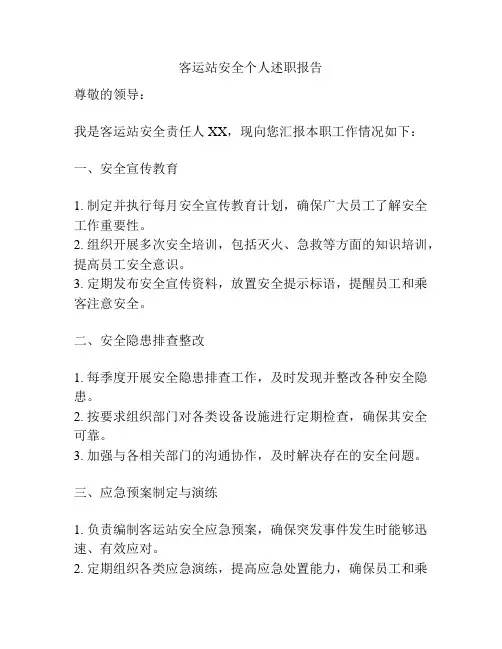 客运站安全个人述职报告

尊敬的领导：

我是客运站安全责任人 XX，现向您汇报本职工作情况如下：

一、安全宣传教育

1. 制定并执行每月安全宣传教育计划，确保广大员工了解安全工作重要性。
2. 组织开展多次安全培训，包括灭火、急救等方面的知识培训，提高员工安全意识。
3. 定期发布安全宣传资料，放置安全提示标语，提醒员工和乘客注意安全。

二、安全隐患排查整改

1. 每季度开展安全隐患排查工作，及时发现并整改各种安全隐患。
2. 按要求组织部门对各类设备设施进行定期检查，确保其安全可靠。
3. 加强与各相关部门的沟通协作，及时解决存在的安全问题。

三、应急预案制定与演练

1. 负责编制客运站安全应急预案，确保突发事件发生时能够迅速、有效应对。
2. 定期组织各类应急演练，提高应急处置能力，确保员工和乘